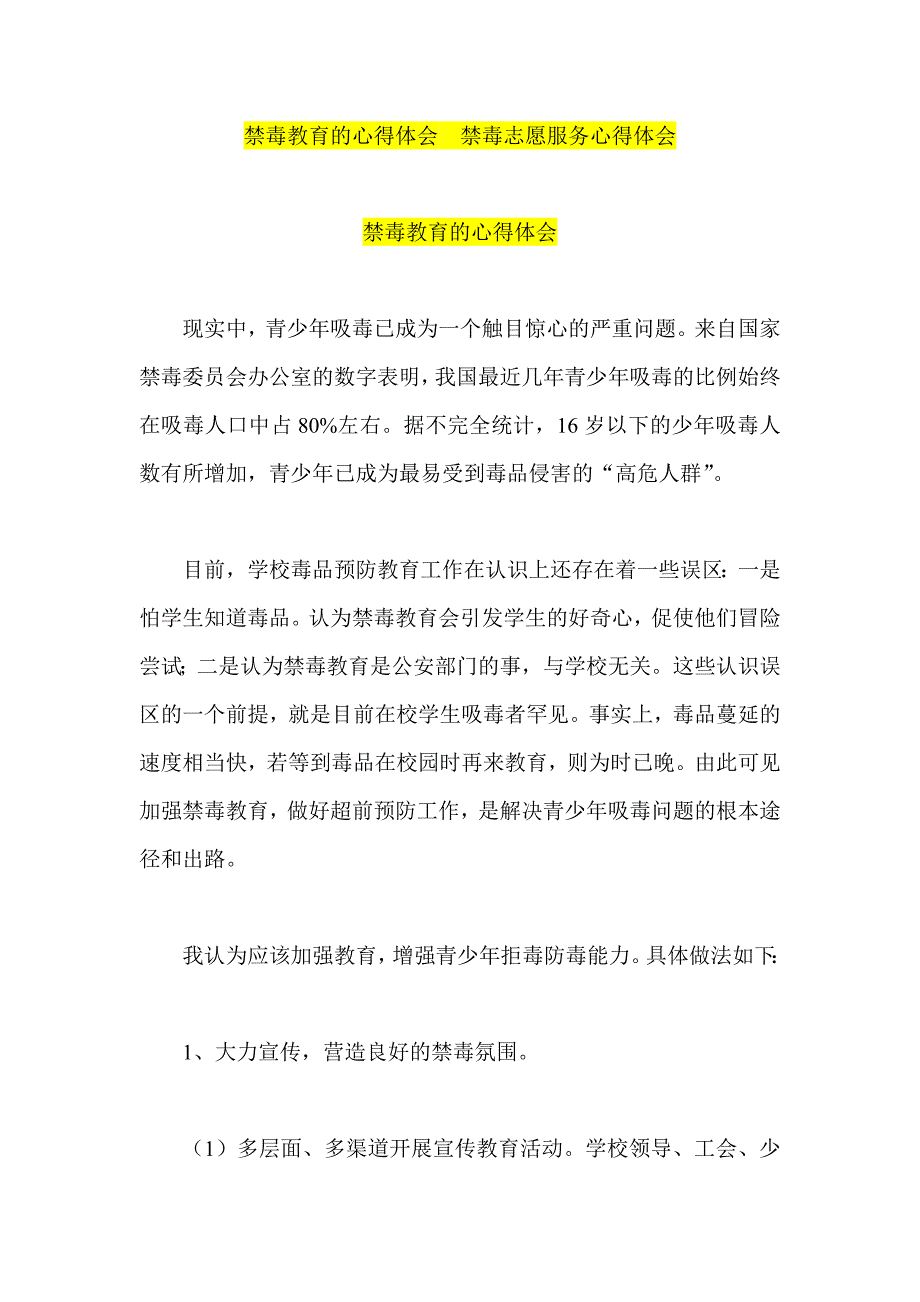 禁毒教育的心得体会　禁毒志愿服务心得体会

禁毒教育的心得体会

现实中，青少年吸毒已成为一个触目惊心的严重问题。来自国家禁毒委员会办公室的数字表明，我国最近几年青少年吸毒的比例始终在吸毒人口中占 80%左右。据不完全统计，16 岁以下的少年吸毒人数有所增加，青少年已成为最易受到毒品侵害的“高危人群”。

目前，学校毒品预防教育工作在认识上还存在着一些误区：一是怕学生知道毒品。认为禁毒教育会引发学生的好奇心，促使他们冒险尝试；二是认为禁毒教育是公安部门的事，与学校无关。这些认识误区的一个前提，就是目前在校学生吸毒者罕见。事实上，毒品蔓延的速度相当快，若等到毒品在校园时再来教育，则为时已晚。由此可见加强禁毒教育，做好超前预防工作，是解决青少年吸毒问题的根本途径和出路。

我认为应该加强教育，增强青少年拒毒防毒能力。具体做法如下：

1、大力宣传，营造良好的禁毒氛围。

（1）多层面、多渠道开展宣传教育活动。学校领导、工会、少